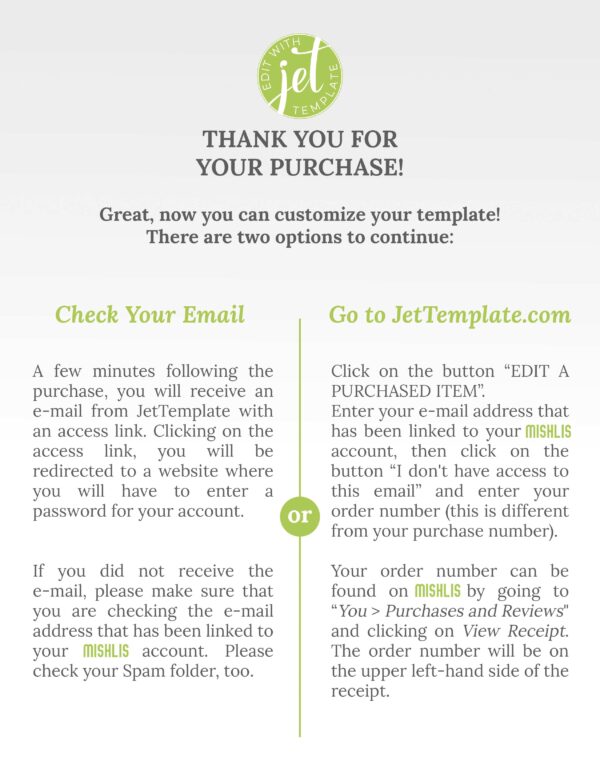 EDIT WITH
jet
TEMPLATE

THANK YOU FOR
YOUR PURCHASE!

Great, now you can customize your template!
There are two options to continue:

Check Your Email

A few minutes following the purchase, you will receive an e-mail from JetTemplate with an access link. Clicking on the access link, you will be redirected to a website where you will have to enter a password for your account.

If you did not receive the e-mail, please make sure that you are checking the e-mail address that has been linked to your MISHLIS account. Please check your Spam folder, too.

or

Go to JetTemplate.com

Click on the button "EDIT A PURCHASED ITEM".
Enter your e-mail address that has been linked to your MISHLIS account, then click on the button "I don't have access to this email" and enter your order number (this is different from your purchase number).

Your order number can be found on MISHLIS by going to "You > Purchases and Reviews" and clicking on View Receipt. The order number will be on the upper left-hand side of the receipt.